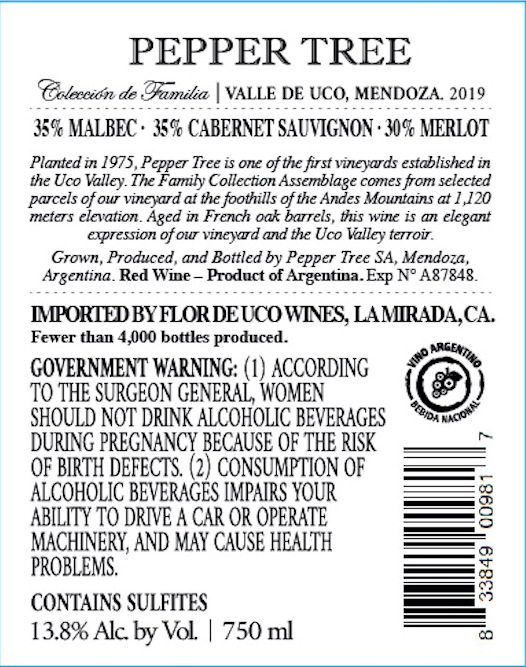 PEPPER TREE

Colección de Familia | VALLE DE UCO, MENDOZA. 2019

35% MALBEC · 35% CABERNET SAUVIGNON · 30% MERLOT

Planted in 1975, Pepper Tree is one of the first vineyards established in the Uco Valley. The Family Collection Assemblage comes from selected parcels of our vineyard at the foothills of the Andes Mountains at 1,120 meters elevation. Aged in French oak barrels, this wine is an elegant expression of our vineyard and the Uco Valley terroir.

Grown, Produced, and Bottled by Pepper Tree SA, Mendoza, Argentina. Red Wine – Product of Argentina. Exp N° A87848.

IMPORTED BY FLOR DE UCO WINES, LA MIRADA, CA.
Fewer than 4,000 bottles produced.

GOVERNMENT WARNING: (1) ACCORDING TO THE SURGEON GENERAL, WOMEN SHOULD NOT DRINK ALCOHOLIC BEVERAGES DURING PREGNANCY BECAUSE OF THE RISK OF BIRTH DEFECTS. (2) CONSUMPTION OF ALCOHOLIC BEVERAGES IMPAIRS YOUR ABILITY TO DRIVE A CAR OR OPERATE MACHINERY, AND MAY CAUSE HEALTH PROBLEMS.

CONTAINS SULFITES
13.8% Alc. by Vol. | 750 ml

VINO ARGENTINO
BEBIDA NACIONAL

8 33849 00981 7